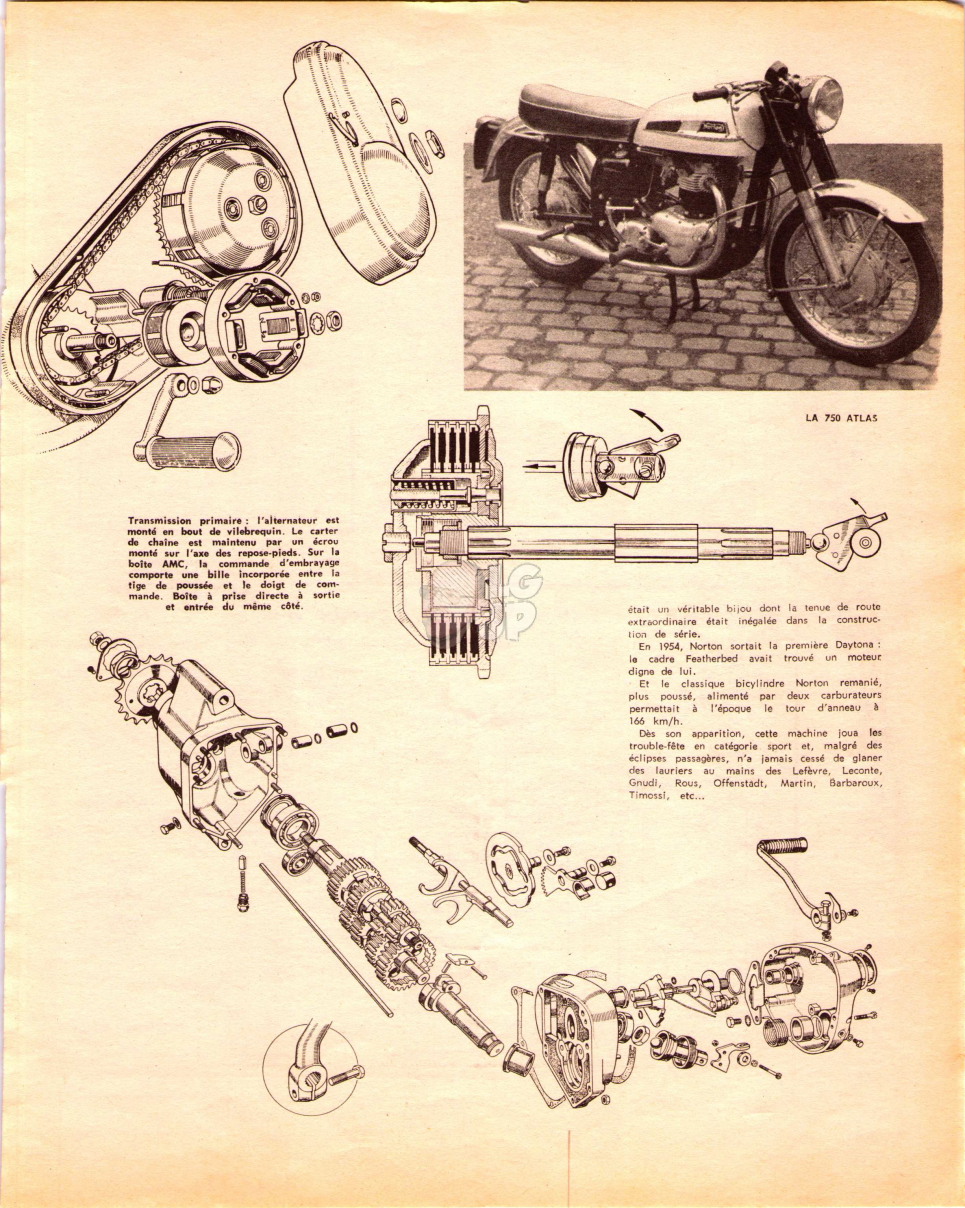 LA 750 ATLAS

Transmission primaire : l'alternateur est monté en bout de vilebrequin. Le carter de chaîne est maintenu par un écrou monté sur l'axe des repose-pieds. Sur la boîte AMC, la commande d'embrayage comporte une bille incorporée entre la tige de poussée et le doigt de commande. Boîte à prise directe à sortie et entrée du même côté.

était un véritable bijou dont la tenue de route extraordinaire était inégalée dans la construction de série.

En 1954, Norton sortait la première Daytona : le cadre Featherbed avait trouvé un moteur digne de lui.

Et le classique bicylindre Norton remanié, plus poussé, alimenté par deux carburateurs permettait à l'époque le tour d'anneau à 166 km/h.

Dès son apparition, cette machine joua les trouble-fête en catégorie sport et, malgré des éclipses passagères, n'a jamais cessé de glaner des lauriers au mains des Lefèvre, Leconte, Gnudi, Rous, Offenstadt, Martin, Barbaroux, Timossi, etc...